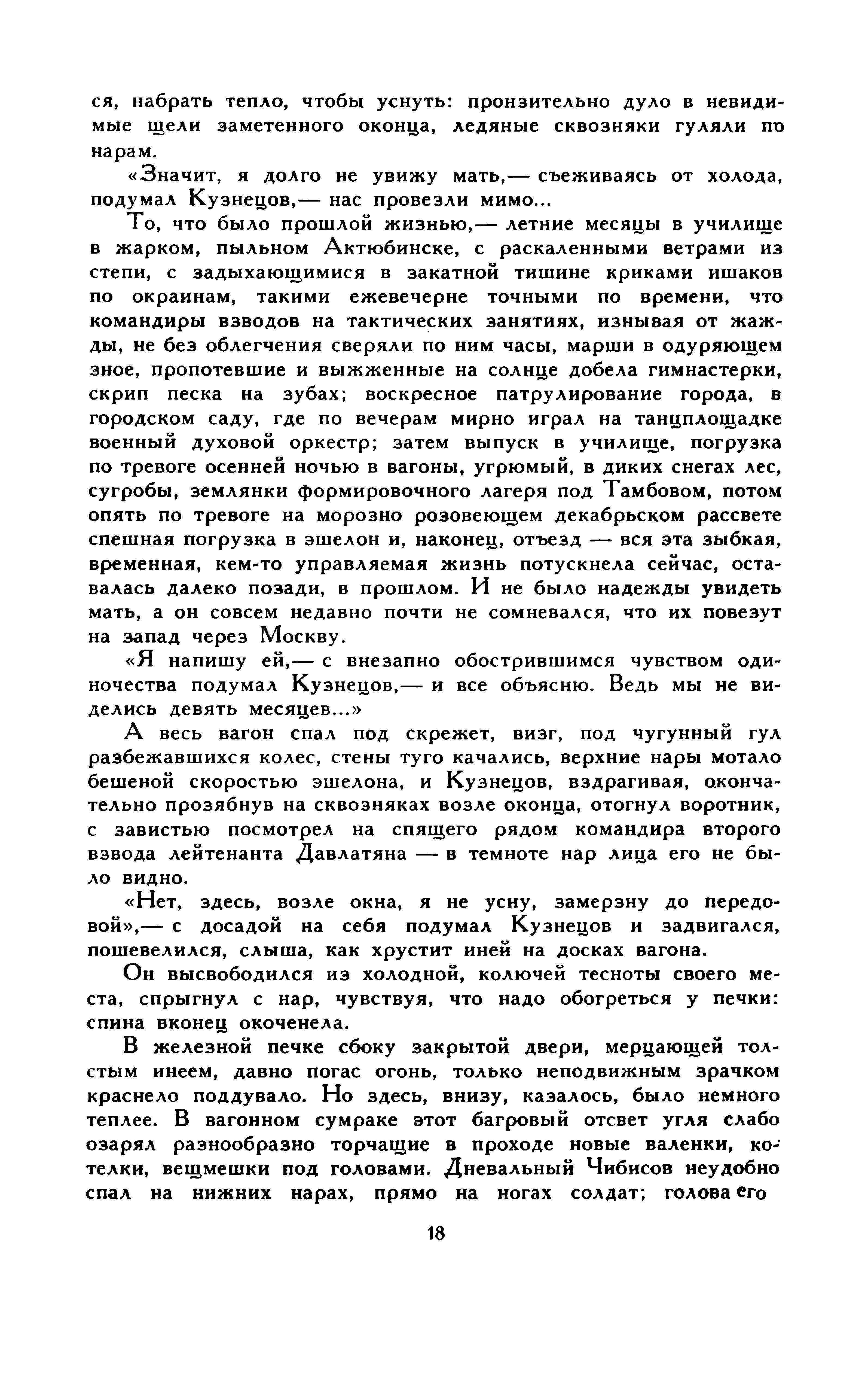 ся, набрать тепло, чтобы уснуть: пронзительно дуло в невидимые щели заметенного оконца, ледяные сквозняки гуляли по нарам.

«Значит, я долго не увижу мать,— съеживаясь от холода, подумал Кузнецов,— нас провезли мимо...

То, что было прошлой жизнью,— летние месяцы в училище в жарком, пыльном Актюбинске, с раскаленными ветрами из степи, с задыхающимися в закатной тишине криками ишаков по окраинам, такими ежевечерне точными по времени, что командиры взводов на тактических занятиях, изнывая от жажды, не без облегчения сверяли по ним часы, марши в одуряющем зное, пропотевшие и выжженные на солнце добела гимнастерки, скрип песка на зубах; воскресное патрулирование города, в городском саду, где по вечерам мирно играл на танцплощадке военный духовой оркестр; затем выпуск в училище, погрузка по тревоге осенней ночью в вагоны, угрюмый, в диких снегах лес, сугробы, землянки формировочного лагеря под Тамбовом, потом опять по тревоге на морозно розовеющем декабрьском рассвете спешная погрузка в эшелон и, наконец, отъезд — вся эта зыбкая, временная, кем-то управляемая жизнь потускнела сейчас, оставалась далеко позади, в прошлом. И не было надежды увидеть мать, а он совсем недавно почти не сомневался, что их повезут на запад через Москву.

«Я напишу ей,— с внезапно обострившимся чувством одиночества подумал Кузнецов,— и все объясню. Ведь мы не виделись девять месяцев...»

А весь вагон спал под скрежет, визг, под чугунный гул разбежавшихся колес, стены туго качались, верхние нары мотало бешеной скоростью эшелона, и Кузнецов, вздрагивая, окончательно прозябнув на сквозняках возле оконца, отогнул воротник, с завистью посмотрел на спящего рядом командира второго взвода лейтенанта Давлатяна — в темноте нар лица его не было видно.

«Нет, здесь, возле окна, я не усну, замерзну до передовой»,— с досадой на себя подумал Кузнецов и задвигался, пошевелился, слыша, как хрустит иней на досках вагона.

Он высвободился из холодной, колючей тесноты своего места, спрыгнул с нар, чувствуя, что надо обогреться у печки: спина вконец окоченела.

В железной печке сбоку закрытой двери, мерцающей толстым инеем, давно погас огонь, только неподвижным зрачком краснело поддувало. Но здесь, внизу, казалось, было немного теплее. В вагонном сумраке этот багровый отсвет угля слабо озарял разнообразно торчащие в проходе новые валенки, котелки, вещмешки под головами. Дневальный Чибисов неудобно спал на нижних нарах, прямо на ногах солдат; голова его

18